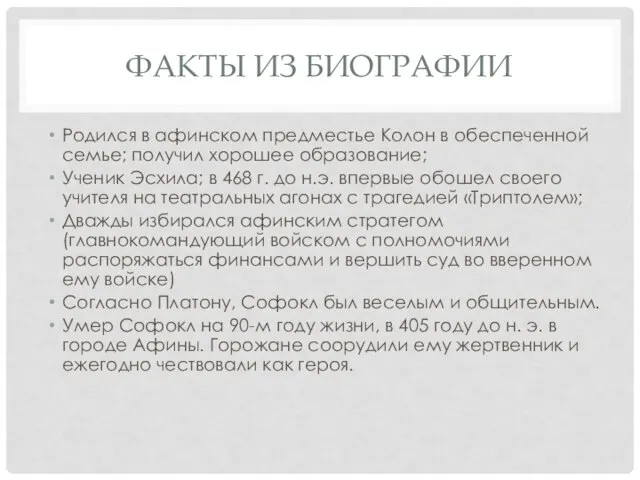 ФАКТЫ ИЗ БИОГРАФИИ

• Родился в афинском предместье Колон в обеспеченной семье; получил хорошее образование;
• Ученик Эсхила; в 468 г. до н.э. впервые обошел своего учителя на театральных агонах с трагедией «Триптолем»;
• Дважды избирался афинским стратегом (главнокомандующий войском с полномочиями распоряжаться финансами и вершить суд во вверенном ему войске)
• Согласно Платону, Софокл был веселым и общительным.
• Умер Софокл на 90-м году жизни, в 405 году до н. э. в городе Афины. Горожане соорудили ему жертвенник и ежегодно чествовали как героя.